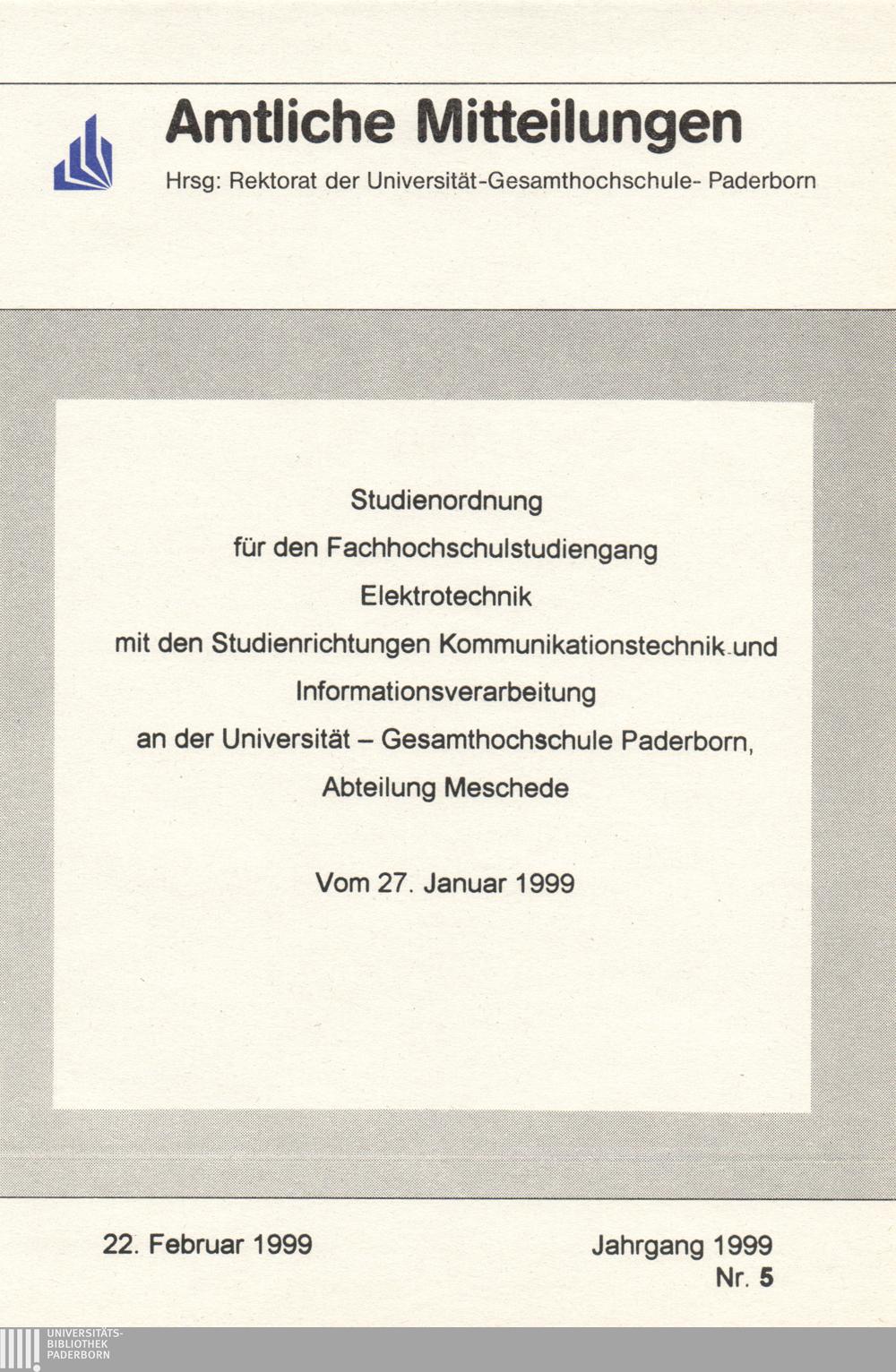 Amtliche Mitteilungen
Hrsg: Rektorat der Universität-Gesamthochschule- Paderborn

Studienordnung
für den Fachhochschulstudiengang
Elektrotechnik
mit den Studienrichtungen Kommunikationstechnik und
Informationsverarbeitung
an der Universität – Gesamthochschule Paderborn,
Abteilung Meschede

Vom 27. Januar 1999

22. Februar 1999

Jahrgang 1999
Nr. 5

UNIVERSITÄTS-
BIBLIOTHEK
PADERBORN